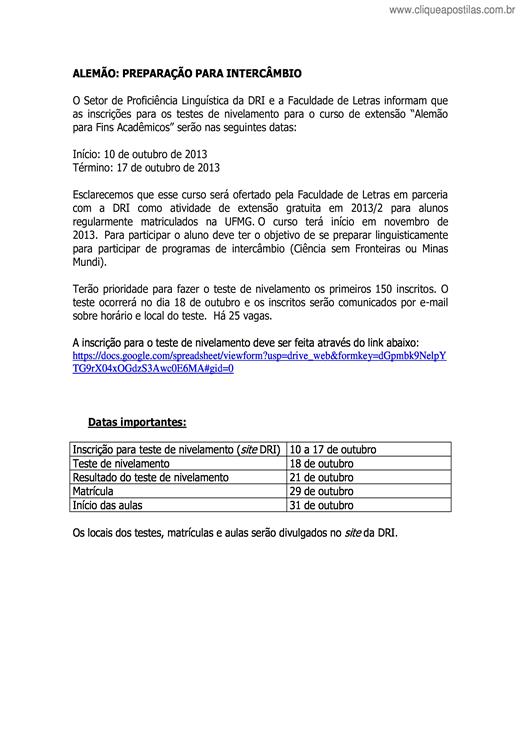 www.cliqueapostilas.com.br

ALEMÃO: PREPARAÇÃO PARA INTERCÂMBIO

O Setor de Proficiência Linguística da DRI e a Faculdade de Letras informam que as inscrições para os testes de nivelamento para o curso de extensão "Alemão para Fins Acadêmicos" serão nas seguintes datas:

Início: 10 de outubro de 2013
Término: 17 de outubro de 2013

Esclarecemos que esse curso será ofertado pela Faculdade de Letras em parceria com a DRI como atividade de extensão gratuita em 2013/2 para alunos regularmente matriculados na UFMG. O curso terá início em novembro de 2013. Para participar o aluno deve ter o objetivo de se preparar linguisticamente para participar de programas de intercâmbio (Ciência sem Fronteiras ou Minas Mundi).

Terão prioridade para fazer o teste de nivelamento os primeiros 150 inscritos. O teste ocorrerá no dia 18 de outubro e os inscritos serão comunicados por e-mail sobre horário e local do teste. Há 25 vagas.

A inscrição para o teste de nivelamento deve ser feita através do link abaixo:
https://docs.google.com/spreadsheet/viewform?usp=drive_web&formkey=dGpmbk9NelpYTG9rX04xOGdzS3Awc0E6MA#gid=0

Datas importantes:

| Inscrição para teste de nivelamento (site DRI) | 10 a 17 de outubro |
|---|---|
| Teste de nivelamento | 18 de outubro |
| Resultado do teste de nivelamento | 21 de outubro |
| Matrícula | 29 de outubro |
| Início das aulas | 31 de outubro |

Os locais dos testes, matrículas e aulas serão divulgados no site da DRI.